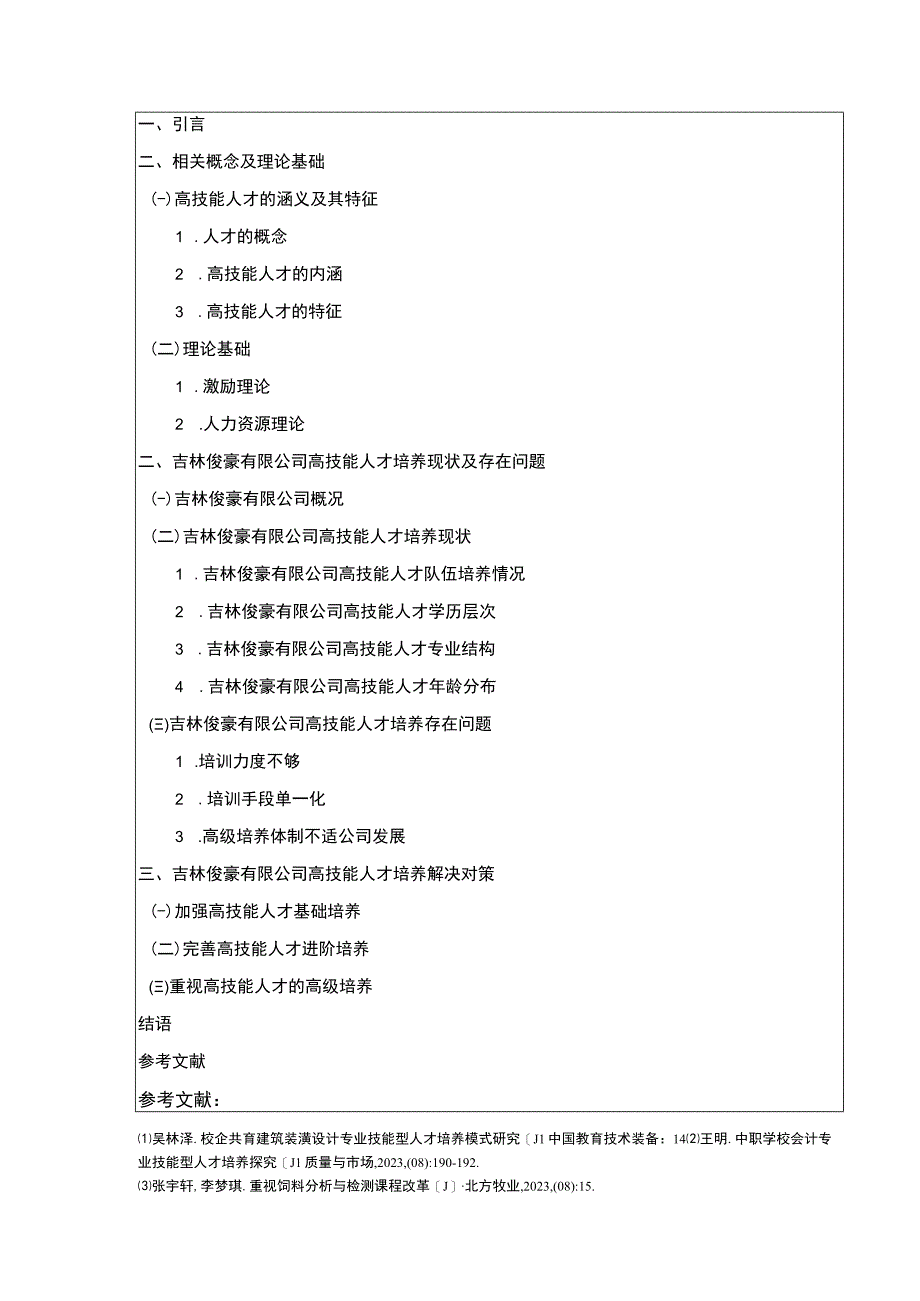 一、引言

二、相关概念及理论基础

(-)高技能人才的涵义及其特征

1 .人才的概念

2 .高技能人才的内涵

3 .高技能人才的特征

(二)理论基础

1 .激励理论

2 .人力资源理论

二、吉林俊豪有限公司高技能人才培养现状及存在问题

(-)吉林俊豪有限公司概况

(二)吉林俊豪有限公司高技能人才培养现状

1 .吉林俊豪有限公司高技能人才队伍培养情况

2 .吉林俊豪有限公司高技能人才学历层次

3 .吉林俊豪有限公司高技能人才专业结构

4 .吉林俊豪有限公司高技能人才年龄分布

(三)吉林俊豪有限公司高技能人才培养存在问题

1 .培训力度不够

2 .培训手段单一化

3 .高级培养体制不适公司发展

三、吉林俊豪有限公司高技能人才培养解决对策

(-)加强高技能人才基础培养

(二)完善高技能人才进阶培养

(三)重视高技能人才的高级培养

结语

参考文献

参考文献：

⑴吴林泽. 校企共育建筑装潢设计专业技能型人才培养模式研究〔J1 中国教育技术装备：14⑵王明. 中职学校会计专业技能型人才培养探究〔J1 质量与市场,2023,(08):190-192.
⑶张宇轩, 李梦琪. 重视饲料分析与检测课程改革〔J〕·北方牧业,2023,(08):15.